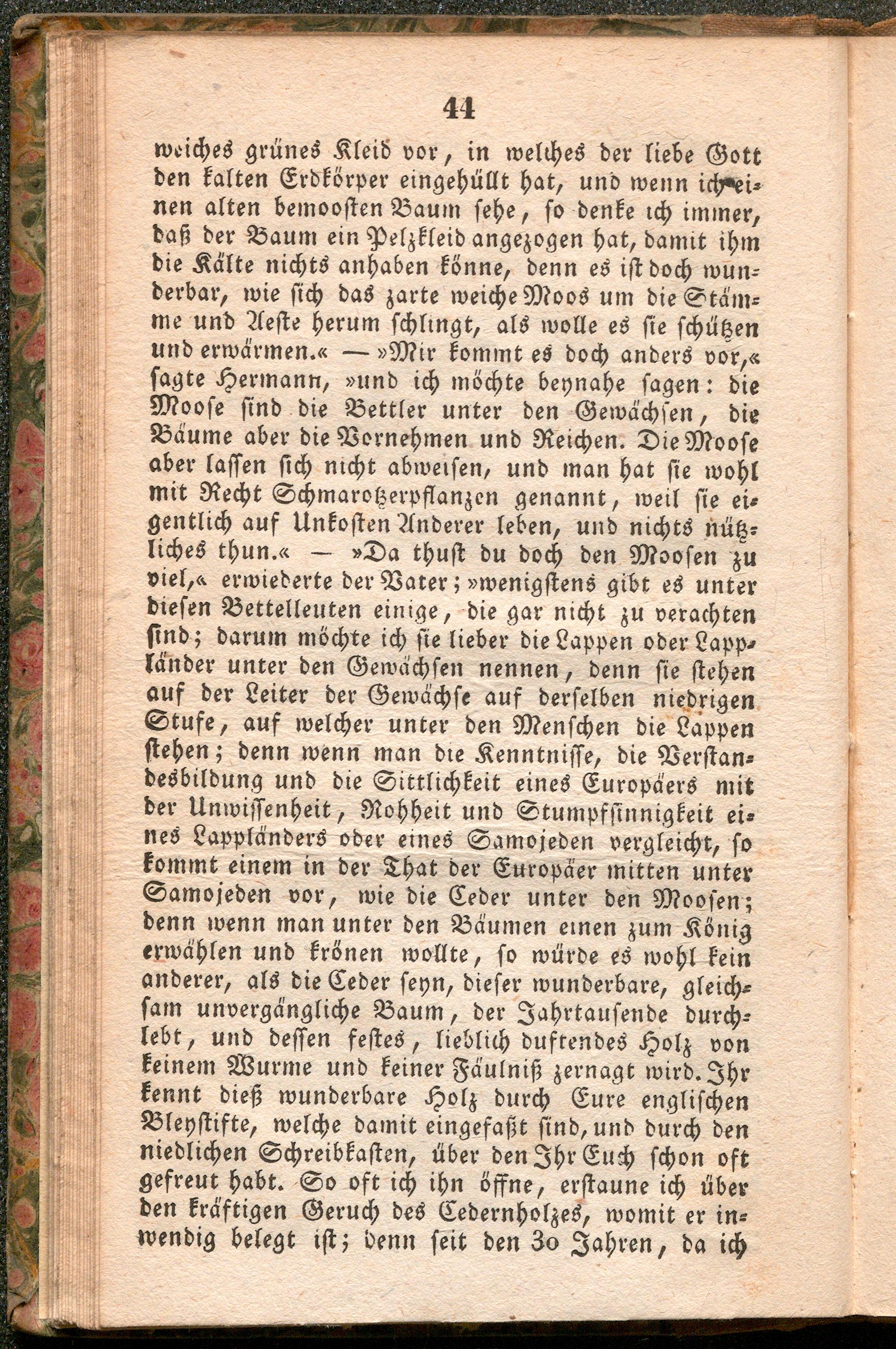 44

weiches grünes Kleid vor, in welches der liebe Gott den kalten Erdkörper eingehüllt hat, und wenn ich einen alten bemoosten Baum sehe, so denke ich immer, daß der Baum ein Pelzkleid angezogen hat, damit ihm die Kälte nichts anhaben könne, denn es ist doch wunderbar, wie sich das zarte weiche Moos um die Stämme und Aeste herum schlingt, als wolle es sie schützen und erwärmen.« — »Mir kommt es doch anders vor,« sagte Hermann, »und ich möchte beynahe sagen: die Moose sind die Bettler unter den Gewächsen, die Bäume aber die Vornehmen und Reichen. Die Moose aber lassen sich nicht abweisen, und man hat sie wohl mit Recht Schmarotzerpflanzen genannt, weil sie eigentlich auf Unkosten Anderer leben, und nichts nützliches thun.« — »Da thust du doch den Moosen zu viel,« erwiederte der Vater; »wenigstens gibt es unter diesen Bettelleuten einige, die gar nicht zu verachten sind; darum möchte ich sie lieber die Lappen oder Lappländer unter den Gewächsen nennen, denn sie stehen auf der Leiter der Gewächse auf derselben niedrigen Stufe, auf welcher unter den Menschen die Lappen stehen; denn wenn man die Kenntnisse, die Verstandesbildung und die Sittlichkeit eines Europäers mit der Unwissenheit, Rohheit und Stumpfsinnigkeit eines Lappländers oder eines Samojeden vergleicht, so kommt einem in der That der Europäer mitten unter Samojeden vor, wie die Ceder unter den Moosen; denn wenn man unter den Bäumen einen zum König erwählen und krönen wollte, so würde es wohl kein anderer, als die Ceder seyn, dieser wunderbare, gleichsam unvergängliche Baum, der Jahrtausende durchlebt, und dessen festes, lieblich duftendes Holz von keinem Wurme und keiner Fäulniß zernagt wird. Ihr kennt dieß wunderbare Holz durch Eure englischen Bleystifte, welche damit eingefaßt sind, und durch den niedlichen Schreibkasten, über den Ihr Euch schon oft gefreut habt. So oft ich ihn öffne, erstaune ich über den kräftigen Geruch des Cedernholzes, womit er inwendig belegt ist; denn seit den 30 Jahren, da ich